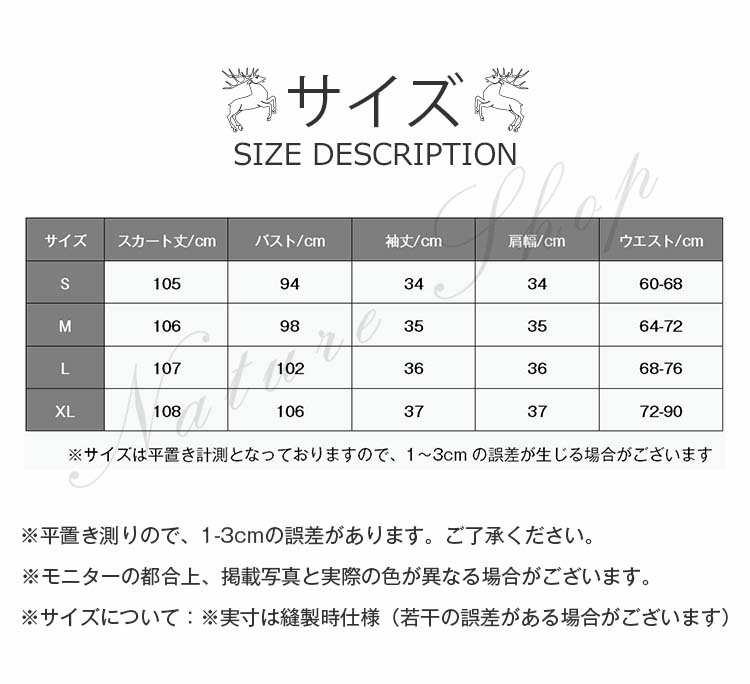 サイズ
SIZE DESCRIPTION

| サイズ | スカート丈/cm | バスト/cm | 袖丈/cm | 肩幅/cm | ウエスト/cm |
|---|---|---|---|---|---|
| S | 105 | 94 | 34 | 34 | 60-68 |
| M | 106 | 98 | 35 | 35 | 64-72 |
| L | 107 | 102 | 36 | 36 | 68-76 |
| XL | 108 | 106 | 37 | 37 | 72-90 |

※サイズは平置き計測となっておりますので、1～3cmの誤差が生じる場合がございます

※平置き測りので、1-3cmの誤差があります。ご了承ください。

※モニターの都合上、掲載写真と実際の色が異なる場合がございます。

※サイズについて：※実寸は縫製時仕様（若干の誤差がある場合がございます）

Nature Shop